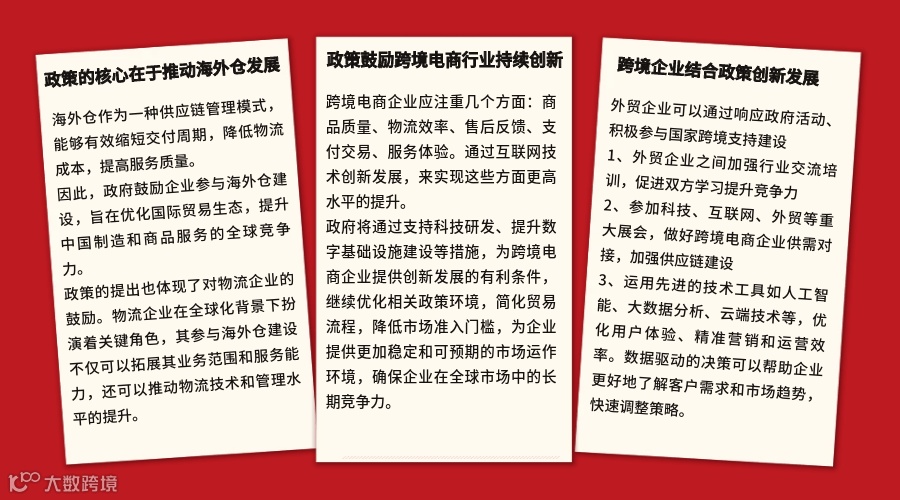 政策的核心在于推动海外仓发展

海外仓作为一种供应链管理模式，能够有效缩短交付周期，降低物流成本，提高服务质量。

因此，政府鼓励企业参与海外仓建设，旨在优化国际贸易生态，提升中国制造和商品服务的全球竞争力。

政策的提出也体现了对物流企业的鼓励。物流企业在全球化背景下扮演着关键角色，其参与海外仓建设不仅可以拓展其业务范围和服务能力，还可以推动物流技术和管理水平的提升。

政策鼓励跨境电商行业持续创新

跨境电商企业应注重几个方面：商品质量、物流效率、售后反馈、支付交易、服务体验。通过互联网技术创新发展，来实现这些方面更高水平的提升。

政府将通过支持科技研发、提升数字基础设施建设等措施，为跨境电商企业提供创新发展的有利条件，继续优化相关政策环境，简化贸易流程，降低市场准入门槛，为企业提供更加稳定和可预期的市场运作环境，确保企业在全球市场中的长期竞争力。

跨境企业结合政策创新发展

外贸企业可以通过响应政府活动、积极参与国家跨境支持建设

1、外贸企业之间加强行业交流培训，促进双方学习提升竞争力

2、参加科技、互联网、外贸等重大展会，做好跨境电商企业供需对接，加强供应链建设

3、运用先进的技术工具如人工智能、大数据分析、云端技术等，优化用户体验、精准营销和运营效率。数据驱动的决策可以帮助企业更好地了解客户需求和市场趋势，快速调整策略。

大数跨境